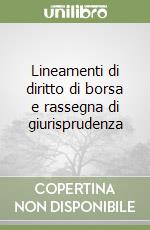 unilibro

Lineamenti di diritto di borsa e rassegna di giurisprudenza

COPERTINA NON DISPONIBILE